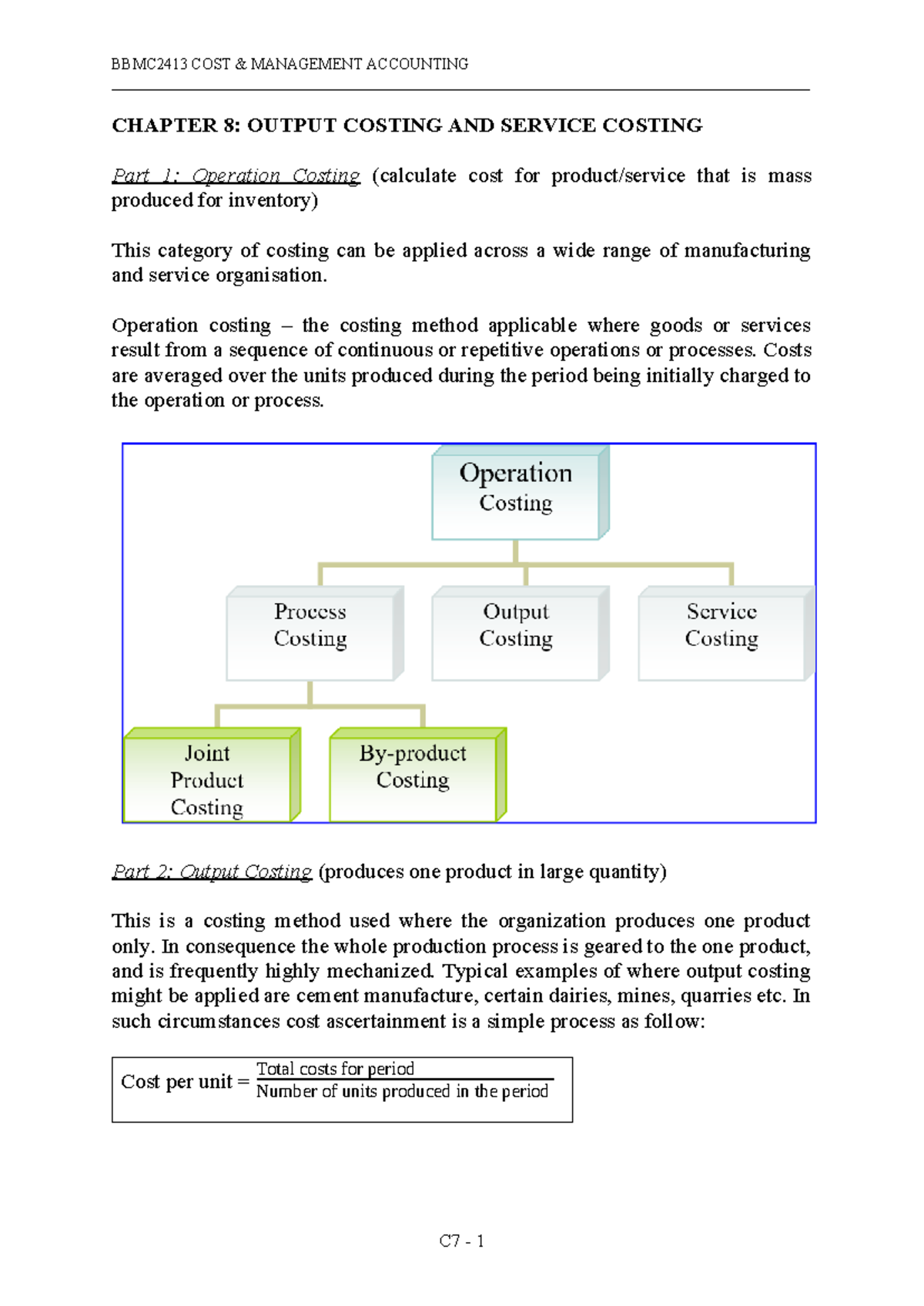 BBMC2413 COST & MANAGEMENT ACCOUNTING

CHAPTER 8: OUTPUT COSTING AND SERVICE COSTING

Part 1: Operation Costing (calculate cost for product/service that is mass produced for inventory)

This category of costing can be applied across a wide range of manufacturing and service organisation.

Operation costing – the costing method applicable where goods or services result from a sequence of continuous or repetitive operations or processes. Costs are averaged over the units produced during the period being initially charged to the operation or process.

Operation Costing

Process Costing

Output Costing

Service Costing

Joint Product Costing

By-product Costing

Part 2: Output Costing (produces one product in large quantity)

This is a costing method used where the organization produces one product only. In consequence the whole production process is geared to the one product, and is frequently highly mechanized. Typical examples of where output costing might be applied are cement manufacture, certain dairies, mines, quarries etc. In such circumstances cost ascertainment is a simple process as follow:

Cost per unit = $\frac{\text{Total costs for period}}{\text{Number of units produced in the period}}$

C7 - 1